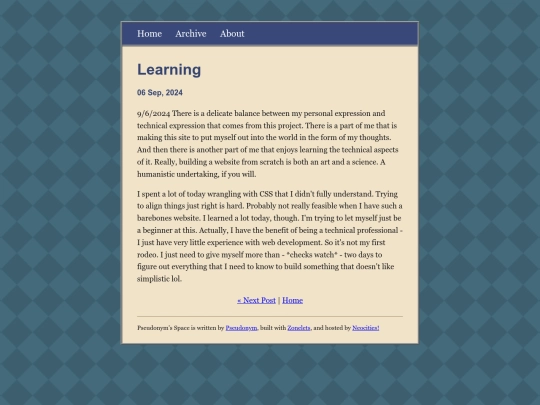 Home Archive About

Learning

06 Sep, 2024

9/6/2024 There is a delicate balance between my personal expression and technical expression that comes from this project. There is a part of me that is making this site to put myself out into the world in the form of my thoughts. And then there is another part of me that enjoys learning the technical aspects of it. Really, building a website from scratch is both an art and a science. A humanistic undertaking, if you will.

I spent a lot of today wrangling with CSS that I didn't fully understand. Trying to align things just right is hard. Probably not really feasible when I have such a barebones website. I learned a lot today, though. I'm trying to let myself just be a beginner at this. Actually, I have the benefit of being a technical professional - I just have very little experience with web development. So it's not my first rodeo. I just need to give myself more than - *checks watch* - two days to figure out everything that I need to know to build something that doesn't like simplistic lol.

« Next Post | Home

Pseudonym's Space is written by Pseudonym, built with Zonelets, and hosted by Neocities!